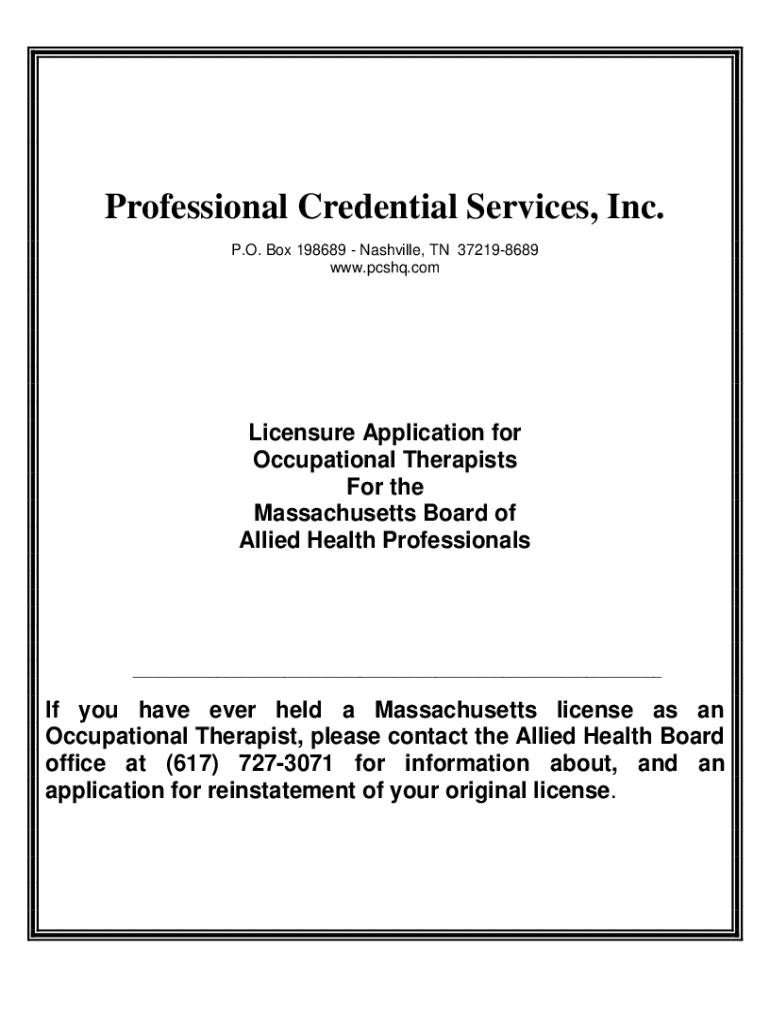 Professional Credential Services, Inc.

P.O. Box 198689 - Nashville, TN 37219-8689
www.pcshq.com

Licensure Application for
Occupational Therapists
For the
Massachusetts Board of
Allied Health Professionals

If you have ever held a Massachusetts license as an Occupational Therapist, please contact the Allied Health Board office at (617) 727-3071 for information about, and an application for reinstatement of your original license.